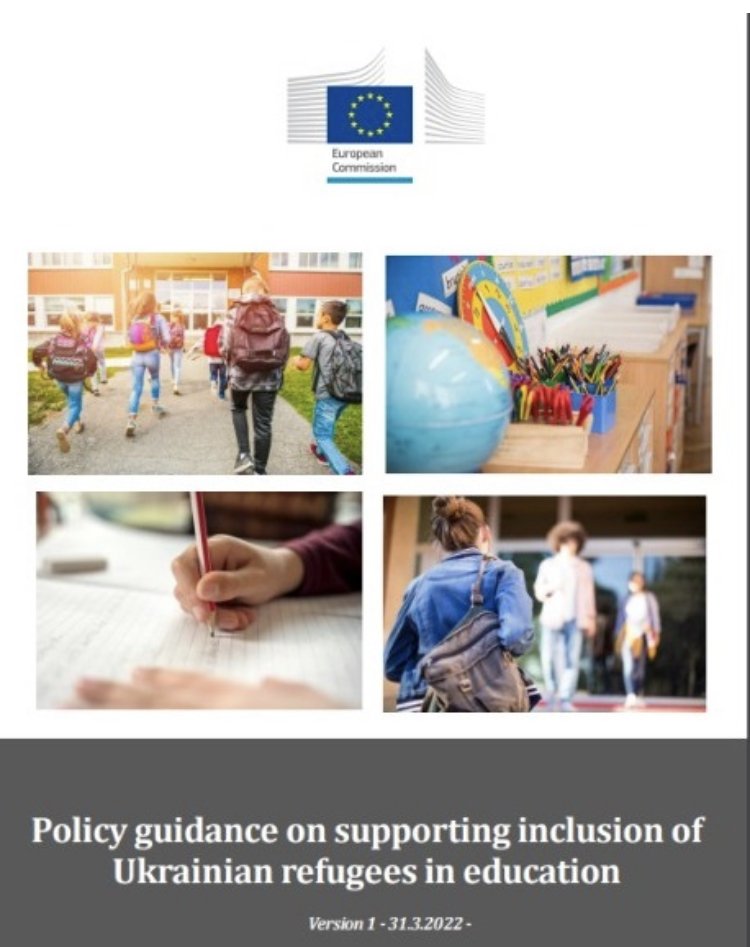 European Commission

Policy guidance on supporting inclusion of Ukrainian refugees in education

Version 1 - 31.3.2022 -